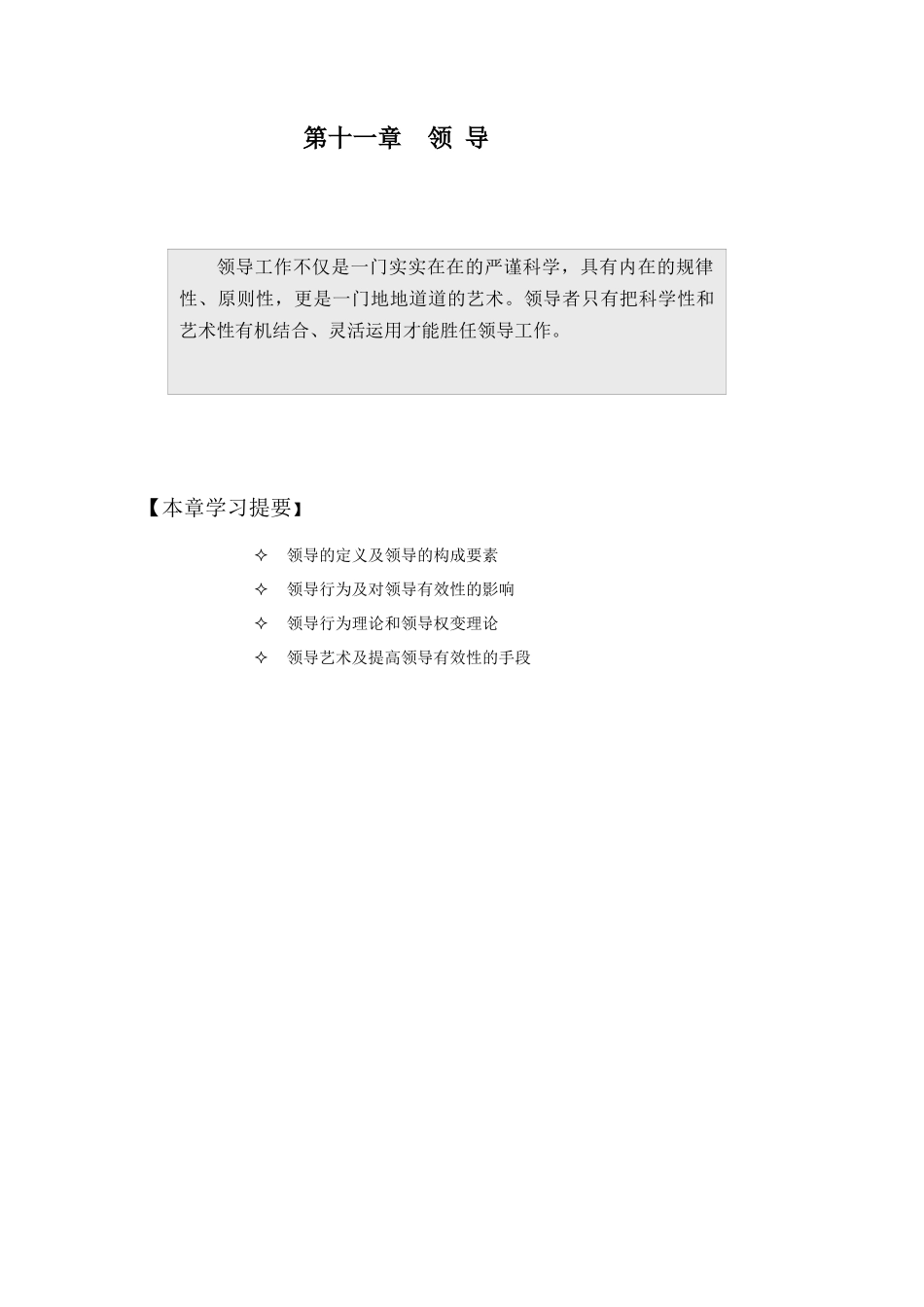 第十一章　领 导

领导工作不仅是一门实实在在的严谨科学，具有内在的规律性、原则性，更是一门地地道道的艺术。领导者只有把科学性和艺术性有机结合、灵活运用才能胜任领导工作。

【本章学习提要】

✧ 领导的定义及领导的构成要素
✧ 领导行为及对领导有效性的影响
✧ 领导行为理论和领导权变理论
✧ 领导艺术及提高领导有效性的手段